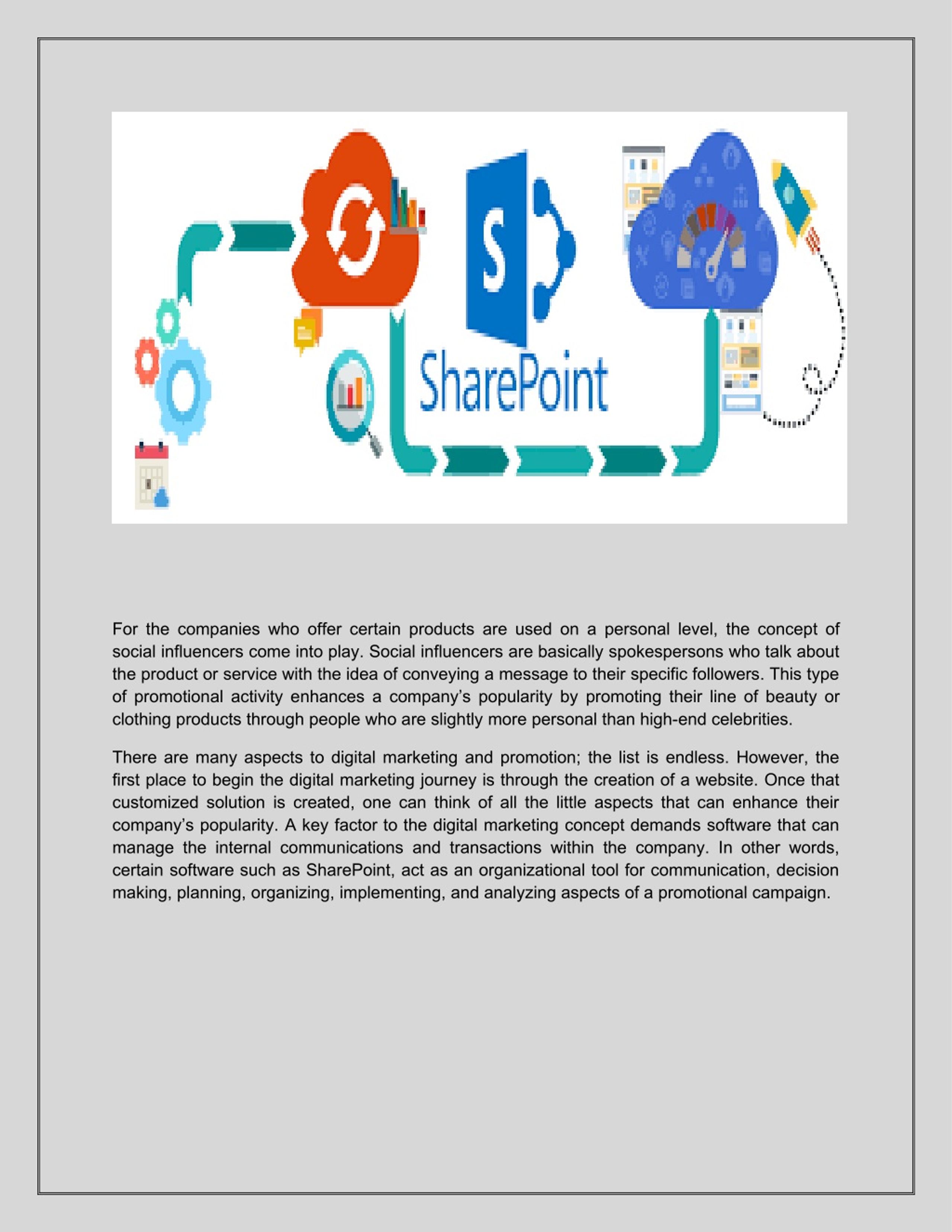 S

SharePoint

For the companies who offer certain products are used on a personal level, the concept of social influencers come into play. Social influencers are basically spokespersons who talk about the product or service with the idea of conveying a message to their specific followers. This type of promotional activity enhances a company's popularity by promoting their line of beauty or clothing products through people who are slightly more personal than high-end celebrities.

There are many aspects to digital marketing and promotion; the list is endless. However, the first place to begin the digital marketing journey is through the creation of a website. Once that customized solution is created, one can think of all the little aspects that can enhance their company's popularity. A key factor to the digital marketing concept demands software that can manage the internal communications and transactions within the company. In other words, certain software such as SharePoint, act as an organizational tool for communication, decision making, planning, organizing, implementing, and analyzing aspects of a promotional campaign.